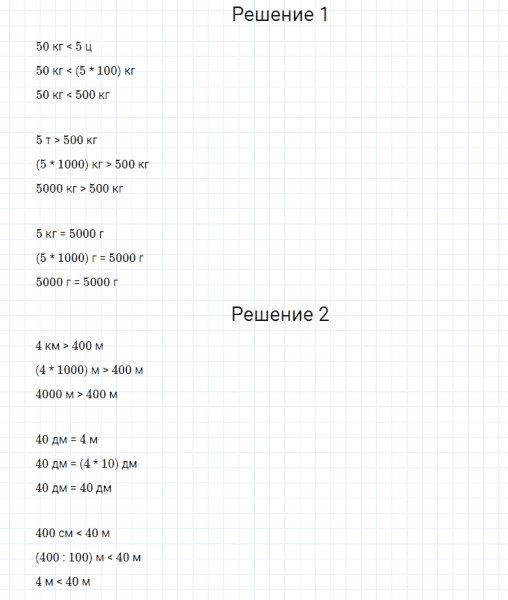 Решение 1

50 кг < 5 ц

50 кг < (5 * 100) кг

50 кг < 500 кг

5 т > 500 кг

(5 * 1000) кг > 500 кг

5000 кг > 500 кг

5 кг = 5000 г

(5 * 1000) г = 5000 г

5000 г = 5000 г

Решение 2

4 км > 400 м

(4 * 1000) м > 400 м

4000 м > 400 м

40 дм = 4 м

40 дм = (4 * 10) дм

40 дм = 40 дм

400 см < 40 м

(400 : 100) м < 40 м

4 м < 40 м